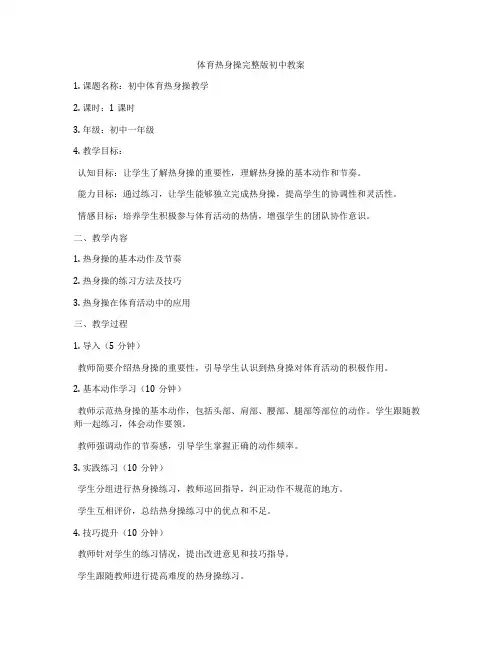 体育热身操完整版初中教案

1. 课题名称：初中体育热身操教学

2. 课时：1 课时

3. 年级：初中一年级

4. 教学目标：

认知目标：让学生了解热身操的重要性，理解热身操的基本动作和节奏。

能力目标：通过练习，让学生能够独立完成热身操，提高学生的协调性和灵活性。

情感目标：培养学生积极参与体育活动的热情，增强学生的团队协作意识。

二、教学内容

1. 热身操的基本动作及节奏

2. 热身操的练习方法及技巧

3. 热身操在体育活动中的应用

三、教学过程

1. 导入（5 分钟）

教师简要介绍热身操的重要性，引导学生认识到热身操对体育活动的积极作用。

2. 基本动作学习（10 分钟）

教师示范热身操的基本动作，包括头部、肩部、腰部、腿部等部位的动作。学生跟随教师一起练习，体会动作要领。

教师强调动作的节奏感，引导学生掌握正确的动作频率。

3. 实践练习（10 分钟）

学生分组进行热身操练习，教师巡回指导，纠正动作不规范的地方。

学生互相评价，总结热身操练习中的优点和不足。

4. 技巧提升（10 分钟）

教师针对学生的练习情况，提出改进意见和技巧指导。

学生跟随教师进行提高难度的热身操练习。